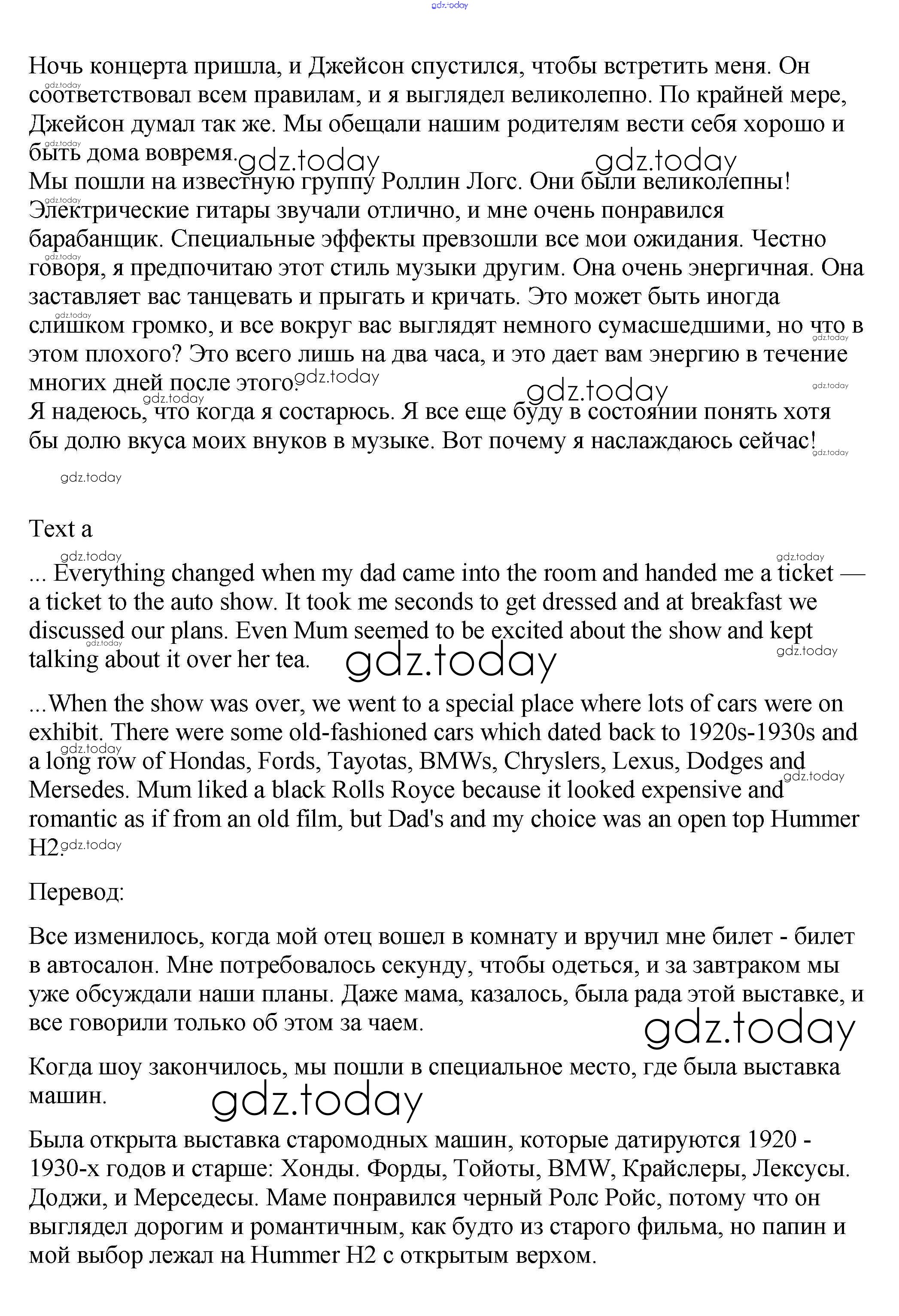 gdz.today

Ночь концерта пришла, и Джейсон спустился, чтобы встретить меня. Он соответствовал всем правилам, и я выглядел великолепно. По крайней мере, Джейсон думал так же. Мы обещали нашим родителям вести себя хорошо и быть дома вовремя.
Мы пошли на известную группу Роллин Логс. Они были великолепны! Электрические гитары звучали отлично, и мне очень понравился барабанщик. Специальные эффекты превзошли все мои ожидания. Честно говоря, я предпочитаю этот стиль музыки другим. Она очень энергичная. Она заставляет вас танцевать и прыгать и кричать. Это может быть иногда слишком громко, и все вокруг вас выглядят немного сумасшедшими, но что в этом плохого? Это всего лишь на два часа, и это дает вам энергию в течение многих дней после этого.
Я надеюсь, что когда я состарюсь. Я все еще буду в состоянии понять хотя бы долю вкуса моих внуков в музыке. Вот почему я наслаждаюсь сейчас!

Text a

... Everything changed when my dad came into the room and handed me a ticket — a ticket to the auto show. It took me seconds to get dressed and at breakfast we discussed our plans. Even Mum seemed to be excited about the show and kept talking about it over her tea.

...When the show was over, we went to a special place where lots of cars were on exhibit. There were some old-fashioned cars which dated back to 1920s-1930s and a long row of Hondas, Fords, Tayotas, BMWs, Chryslers, Lexus, Dodges and Mersedes. Mum liked a black Rolls Royce because it looked expensive and romantic as if from an old film, but Dad's and my choice was an open top Hummer H2.

Перевод:

Все изменилось, когда мой отец вошел в комнату и вручил мне билет - билет в автосалон. Мне потребовалось секунду, чтобы одеться, и за завтраком мы уже обсуждали наши планы. Даже мама, казалось, была рада этой выставке, и все говорили только об этом за чаем.

Когда шоу закончилось, мы пошли в специальное место, где была выставка машин.

Была открыта выставка старомодных машин, которые датируются 1920 - 1930-х годов и старше: Хонды. Форды, Тойоты, BMW, Крайслеры, Лексусы. Доджи, и Мерседесы. Маме понравился черный Ролс Ройс, потому что он выглядел дорогим и романтичным, как будто из старого фильма, но папин и мой выбор лежал на Hummer H2 с открытым верхом.